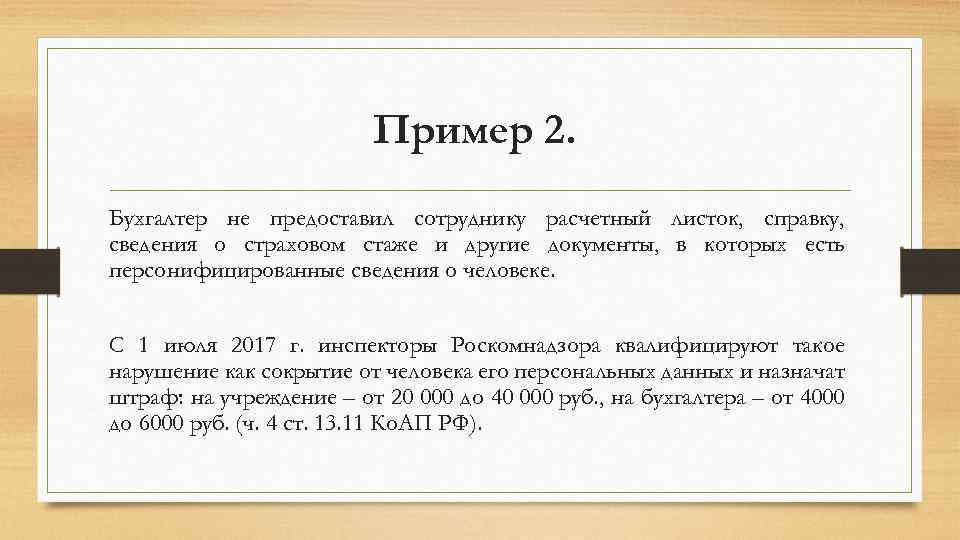 Пример 2.

Бухгалтер не предоставил сотруднику расчетный листок, справку, сведения о страховом стаже и другие документы, в которых есть персонифицированные сведения о человеке.

С 1 июля 2017 г. инспекторы Роскомнадзора квалифицируют такое нарушение как сокрытие от человека его персональных данных и назначат штраф: на учреждение – от 20 000 до 40 000 руб., на бухгалтера – от 4000 до 6000 руб. (ч. 4 ст. 13.11 КоАП РФ).